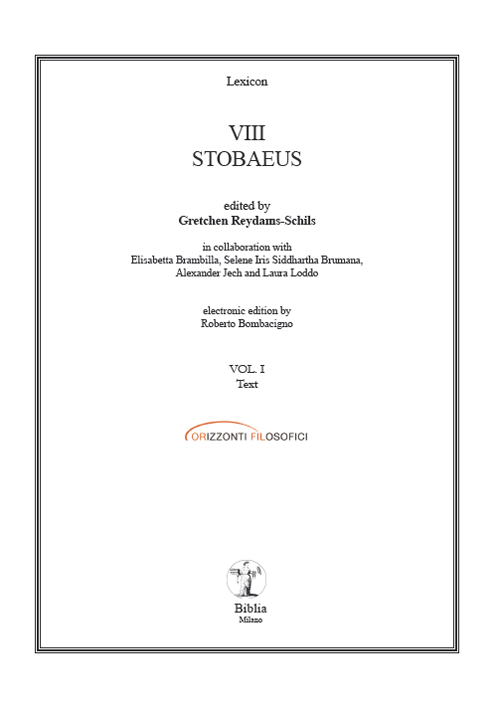 Lexicon

VIII
STOBAEUS

edited by
Gretchen Reydams-Schils

in collaboration with
Elisabetta Brambilla, Selene Iris Siddhartha Brumana, Alexander Jech and Laura Loddo

electronic edition by
Roberto Bombacigno

VOL. I
Text

ORIZZONTI FILOSOFICI

Biblia
Milano